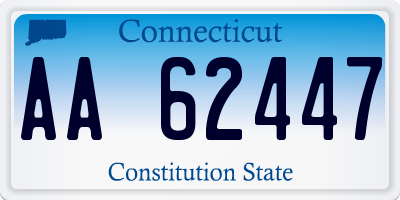 Connecticut

AA 62447

Constitution State